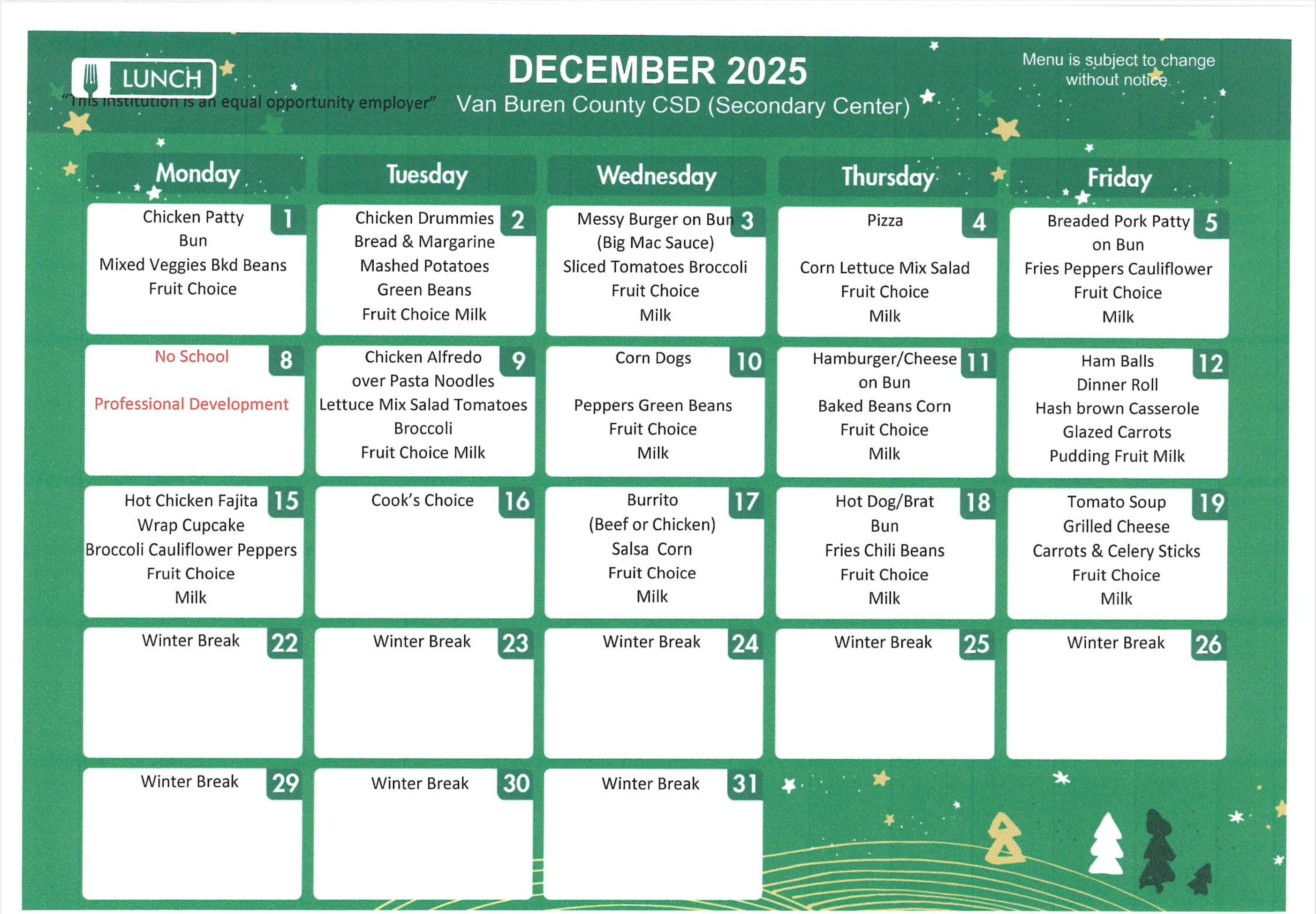 LUNCH

"This institution is an equal opportunity employer"

DECEMBER 2025

Van Buren County CSD (Secondary Center)

Menu is subject to change without notice.

| Monday | Tuesday | Wednesday | Thursday | Friday |
|---|---|---|---|---|
| 1 Chicken Patty Bun Mixed Veggies Bkd Beans Fruit Choice | 2 Chicken Drummies Bread & Margarine Mashed Potatoes Green Beans Fruit Choice Milk | 3 Messy Burger on Bun (Big Mac Sauce) Sliced Tomatoes Broccoli Fruit Choice Milk | 4 Pizza Corn Lettuce Mix Salad Fruit Choice Milk | 5 Breaded Pork Patty on Bun Fries Peppers Cauliflower Fruit Choice Milk |
| 8 No School Professional Development | 9 Chicken Alfredo over Pasta Noodles Lettuce Mix Salad Tomatoes Broccoli Fruit Choice Milk | 10 Corn Dogs Peppers Green Beans Fruit Choice Milk | 11 Hamburger/Cheese on Bun Baked Beans Corn Fruit Choice Milk | 12 Ham Balls Dinner Roll Hash brown Casserole Glazed Carrots Pudding Fruit Milk |
| 15 Hot Chicken Fajita Wrap Cupcake Broccoli Cauliflower Peppers Fruit Choice Milk | 16 Cook's Choice | 17 Burrito (Beef or Chicken) Salsa Corn Fruit Choice Milk | 18 Hot Dog/Brat Bun Fries Chili Beans Fruit Choice Milk | 19 Tomato Soup Grilled Cheese Carrots & Celery Sticks Fruit Choice Milk |
| 22 Winter Break | 23 Winter Break | 24 Winter Break | 25 Winter Break | 26 Winter Break |
| 29 Winter Break | 30 Winter Break | 31 Winter Break | | |